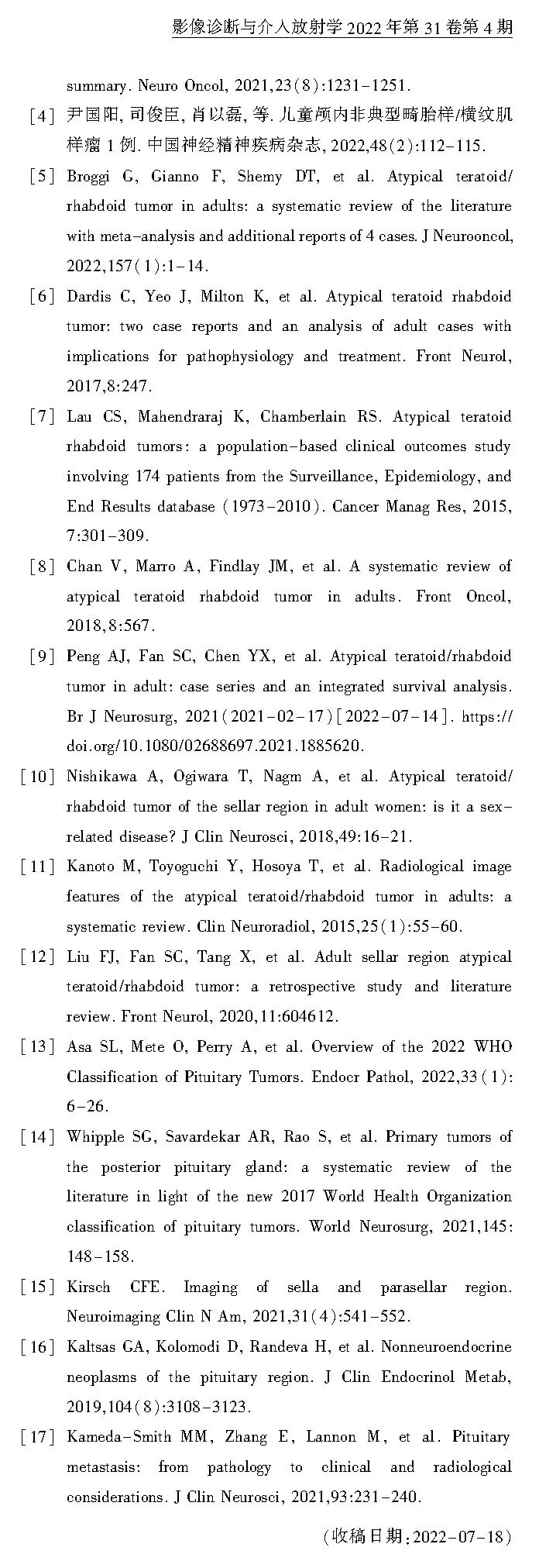 影像诊断与介入放射学 2022 年第 31 卷第 4 期

summary. Neuro Oncol, 2021,23(8):1231-1251.

[4] 尹国阳, 司俊臣, 肖以磊, 等. 儿童颅内非典型畸胎样/横纹肌样瘤 1 例. 中国神经精神疾病杂志, 2022,48(2):112-115.

[5] Broggi G, Gianno F, Shemy DT, et al. Atypical teratoid/rhabdoid tumor in adults: a systematic review of the literature with meta-analysis and additional reports of 4 cases. J Neurooncol, 2022,157(1):1-14.

[6] Dardis C, Yeo J, Milton K, et al. Atypical teratoid rhabdoid tumor: two case reports and an analysis of adult cases with implications for pathophysiology and treatment. Front Neurol, 2017,8:247.

[7] Lau CS, Mahendraraj K, Chamberlain RS. Atypical teratoid rhabdoid tumors: a population-based clinical outcomes study involving 174 patients from the Surveillance, Epidemiology, and End Results database (1973-2010). Cancer Manag Res, 2015, 7:301-309.

[8] Chan V, Marro A, Findlay JM, et al. A systematic review of atypical teratoid rhabdoid tumor in adults. Front Oncol, 2018,8:567.

[9] Peng AJ, Fan SC, Chen YX, et al. Atypical teratoid/rhabdoid tumor in adult: case series and an integrated survival analysis. Br J Neurosurg, 2021(2021-02-17)[2022-07-14]. https://doi.org/10.1080/02688697.2021.1885620.

[10] Nishikawa A, Ogiwara T, Nagm A, et al. Atypical teratoid/rhabdoid tumor of the sellar region in adult women: is it a sex-related disease? J Clin Neurosci, 2018,49:16-21.

[11] Kanoto M, Toyoguchi Y, Hosoya T, et al. Radiological image features of the atypical teratoid/rhabdoid tumor in adults: a systematic review. Clin Neuroradiol, 2015,25(1):55-60.

[12] Liu FJ, Fan SC, Tang X, et al. Adult sellar region atypical teratoid/rhabdoid tumor: a retrospective study and literature review. Front Neurol, 2020,11:604612.

[13] Asa SL, Mete O, Perry A, et al. Overview of the 2022 WHO Classification of Pituitary Tumors. Endocr Pathol, 2022,33(1):6-26.

[14] Whipple SG, Savardekar AR, Rao S, et al. Primary tumors of the posterior pituitary gland: a systematic review of the literature in light of the new 2017 World Health Organization classification of pituitary tumors. World Neurosurg, 2021,145:148-158.

[15] Kirsch CFE. Imaging of sella and parasellar region. Neuroimaging Clin N Am, 2021,31(4):541-552.

[16] Kaltsas GA, Kolomodi D, Randeva H, et al. Nonneuroendocrine neoplasms of the pituitary region. J Clin Endocrinol Metab, 2019,104(8):3108-3123.

[17] Kameda-Smith MM, Zhang E, Lannon M, et al. Pituitary metastasis: from pathology to clinical and radiological considerations. J Clin Neurosci, 2021,93:231-240.

(收稿日期:2022-07-18)